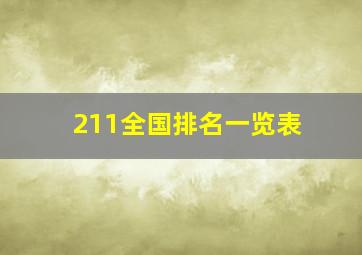 211全国排名一览表